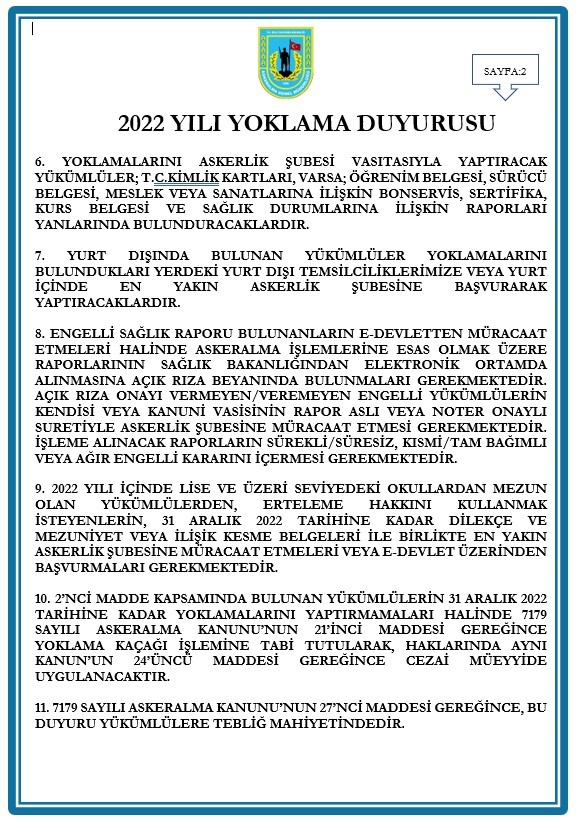 SAYFA:2

2022 YILI YOKLAMA DUYURUSU

6. YOKLAMALARINI ASKERLİK ŞUBESİ VASITASIYLA YAPTIRACAK YÜKÜMLÜLER; T.C.KİMLİK KARTLARI, VARSA; ÖĞRENİM BELGESİ, SÜRÜCÜ BELGESİ, MESLEK VEYA SANATLARINA İLİŞKİN BONSERVİS, SERTİFİKA, KURS BELGESİ VE SAĞLIK DURUMLARINA İLİŞKİN RAPORLARI YANLARINDA BULUNDURACAKLARDIR.

7. YURT DIŞINDA BULUNAN YÜKÜMLÜLER YOKLAMALARINI BULUNDUKLARI YERDEKİ YURT DIŞI TEMSİLCİLİKLERİMİZE VEYA YURT İÇİNDE EN YAKIN ASKERLİK ŞUBESİNE BAŞVURARAK YAPTIRACAKLARDIR.

8. ENGELLİ SAĞLIK RAPORU BULUNANLARIN E-DEVLETTEN MÜRACAAT ETMELERİ HALİNDE ASKERALMA İŞLEMLERİNE ESAS OLMAK ÜZERE RAPORLARININ SAĞLIK BAKANLIĞINDAN ELEKTRONİK ORTAMDA ALINMASINA AÇIK RIZA BEYANINDA BULUNMALARI GEREKMEKTEDİR. AÇIK RIZA ONAYI VERMEYEN/VEREMEYEN ENGELLİ YÜKÜMLÜLERİN KENDİSİ VEYA KANUNİ VASİSİNİN RAPOR ASLI VEYA NOTER ONAYLI SURETİYLE ASKERLİK ŞUBESİNE MÜRACAAT ETMESİ GEREKMEKTEDİR. İŞLEME ALINACAK RAPORLARIN SÜREKLİ/SÜRESİZ, KISMİ/TAM BAĞIMLI VEYA AĞIR ENGELLİ KARARINI İÇERMESİ GEREKMEKTEDİR.

9. 2022 YILI İÇİNDE LİSE VE ÜZERİ SEVİYEDEKİ OKULLARDAN MEZUN OLAN YÜKÜMLÜLERDEN, ERTELEME HAKKINI KULLANMAK İSTEYENLERİN, 31 ARALIK 2022 TARİHİNE KADAR DİLEKÇE VE MEZUNİYET VEYA İLİŞİK KESME BELGELERİ İLE BİRLİKTE EN YAKIN ASKERLİK ŞUBESİNE MÜRACAAT ETMELERİ VEYA E-DEVLET ÜZERİNDEN BAŞVURMALARI GEREKMEKTEDİR.

10. 2'NCİ MADDE KAPSAMINDA BULUNAN YÜKÜMLÜLERİN 31 ARALIK 2022 TARİHİNE KADAR YOKLAMALARINI YAPTIRMAMALARI HALİNDE 7179 SAYILI ASKERALMA KANUNU'NUN 21'İNCİ MADDESİ GEREĞİNCE YOKLAMA KAÇAĞI İŞLEMİNE TABİ TUTULARAK, HAKLARINDA AYNI KANUN'UN 24'ÜNCÜ MADDESİ GEREĞİNCE CEZAİ MÜEYYİDE UYGULANACAKTIR.

11. 7179 SAYILI ASKERALMA KANUNU'NUN 27'NCİ MADDESİ GEREĞİNCE, BU DUYURU YÜKÜMLÜLERE TEBLİĞ MAHİYETİNDEDİR.